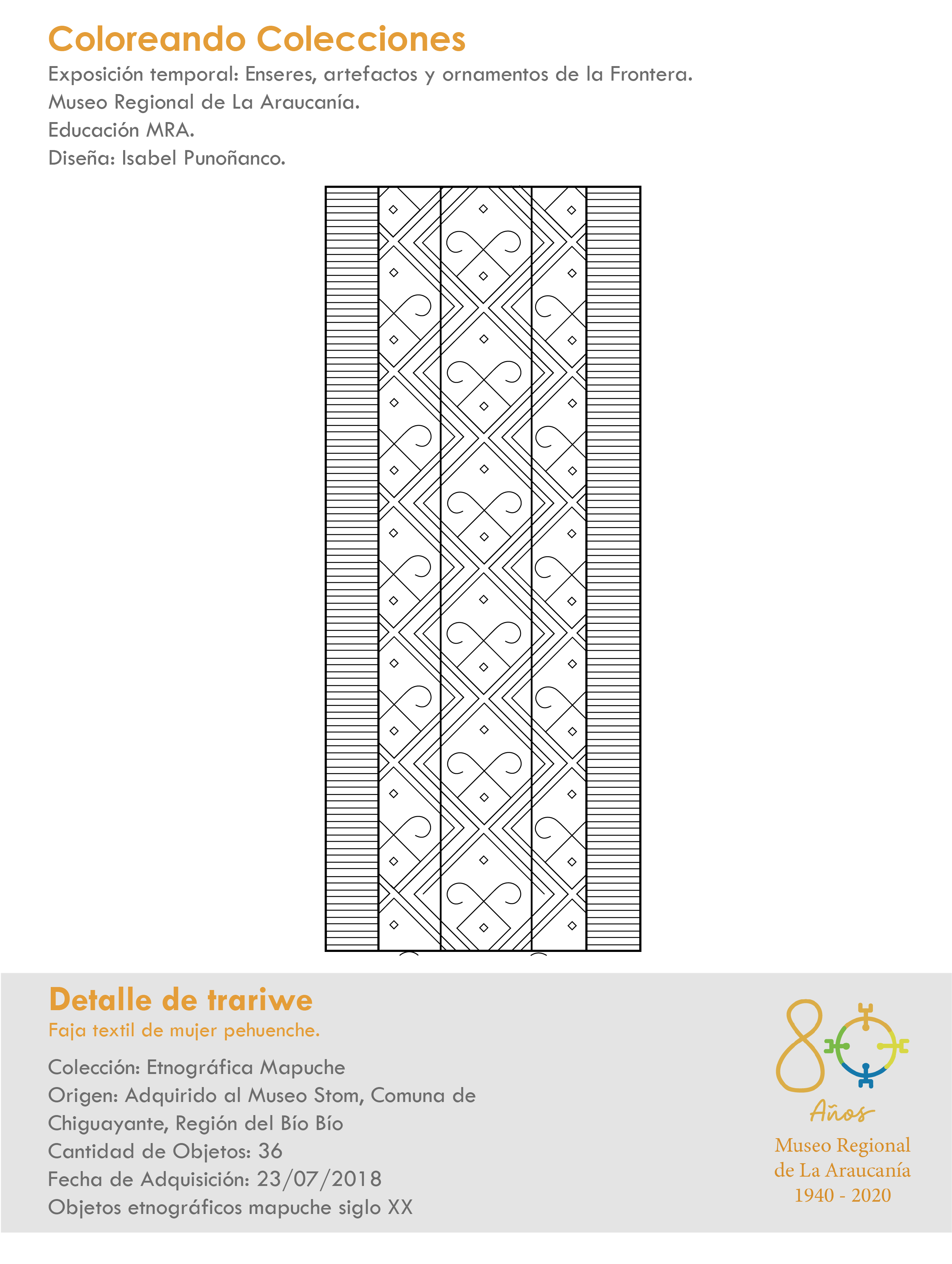 Coloreando Colecciones

Exposición temporal: Enseres, artefactos y ornamentos de la Frontera.
Museo Regional de La Araucanía.
Educación MRA.
Diseña: Isabel Punoñanco.

Detalle de trariwe

Faja textil de mujer pehuenche.

Colección: Etnográfica Mapuche
Origen: Adquirido al Museo Stom, Comuna de Chiguayante, Región del Bío Bío
Cantidad de Objetos: 36
Fecha de Adquisición: 23/07/2018
Objetos etnográficos mapuche siglo XX

80 Años
Museo Regional de La Araucanía
1940 - 2020